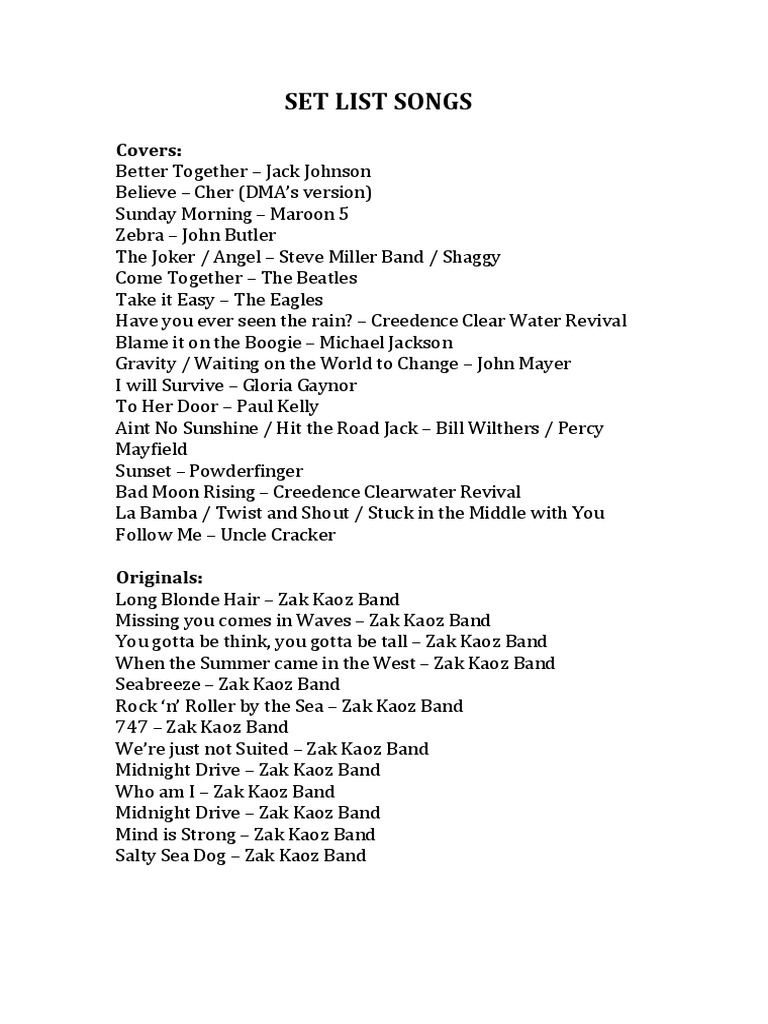 SET LIST SONGS

Covers:
Better Together – Jack Johnson
Believe – Cher (DMA's version)
Sunday Morning – Maroon 5
Zebra – John Butler
The Joker / Angel – Steve Miller Band / Shaggy
Come Together – The Beatles
Take it Easy – The Eagles
Have you ever seen the rain? – Creedence Clear Water Revival
Blame it on the Boogie – Michael Jackson
Gravity / Waiting on the World to Change – John Mayer
I will Survive – Gloria Gaynor
To Her Door – Paul Kelly
Aint No Sunshine / Hit the Road Jack – Bill Wilthers / Percy Mayfield
Sunset – Powderfinger
Bad Moon Rising – Creedence Clearwater Revival
La Bamba / Twist and Shout / Stuck in the Middle with You
Follow Me – Uncle Cracker

Originals:
Long Blonde Hair – Zak Kaoz Band
Missing you comes in Waves – Zak Kaoz Band
You gotta be think, you gotta be tall – Zak Kaoz Band
When the Summer came in the West – Zak Kaoz Band
Seabreeze – Zak Kaoz Band
Rock 'n' Roller by the Sea – Zak Kaoz Band
747 – Zak Kaoz Band
We're just not Suited – Zak Kaoz Band
Midnight Drive – Zak Kaoz Band
Who am I – Zak Kaoz Band
Midnight Drive – Zak Kaoz Band
Mind is Strong – Zak Kaoz Band
Salty Sea Dog – Zak Kaoz Band